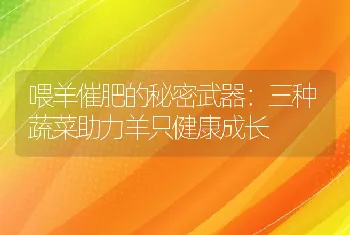 喂羊催肥的秘密武器：三种蔬菜助力羊只健康成长